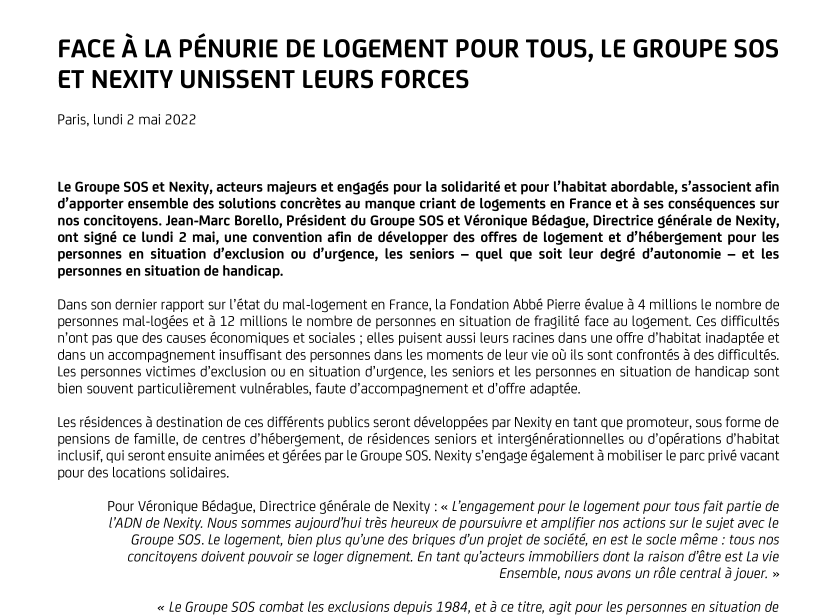 FACE À LA PÉNURIE DE LOGEMENT POUR TOUS, LE GROUPE SOS ET NEXITY UNISSENT LEURS FORCES

Paris, lundi 2 mai 2022

Le Groupe SOS et Nexity, acteurs majeurs et engagés pour la solidarité et pour l'habitat abordable, s'associent afin d'apporter ensemble des solutions concrètes au manque criant de logements en France et à ses conséquences sur nos concitoyens. Jean-Marc Borello, Président du Groupe SOS et Véronique Bédague, Directrice générale de Nexity, ont signé ce lundi 2 mai, une convention afin de développer des offres de logement et d'hébergement pour les personnes en situation d'exclusion ou d'urgence, les seniors – quel que soit leur degré d'autonomie – et les personnes en situation de handicap.

Dans son dernier rapport sur l'état du mal-logement en France, la Fondation Abbé Pierre évalue à 4 millions le nombre de personnes mal-logées et à 12 millions le nombre de personnes en situation de fragilité face au logement. Ces difficultés n'ont pas que des causes économiques et sociales ; elles puisent aussi leurs racines dans une offre d'habitat inadaptée et dans un accompagnement insuffisant des personnes dans les moments de leur vie où ils sont confrontés à des difficultés. Les personnes victimes d'exclusion ou en situation d'urgence, les seniors et les personnes en situation de handicap sont bien souvent particulièrement vulnérables, faute d'accompagnement et d'offre adaptée.

Les résidences à destination de ces différents publics seront développées par Nexity en tant que promoteur, sous forme de pensions de famille, de centres d'hébergement, de résidences seniors et intergénérationnelles ou d'opérations d'habitat inclusif, qui seront ensuite animées et gérées par le Groupe SOS. Nexity s'engage également à mobiliser le parc privé vacant pour des locations solidaires.

Pour Véronique Bédague, Directrice générale de Nexity : « L'engagement pour le logement pour tous fait partie de l'ADN de Nexity. Nous sommes aujourd'hui très heureux de poursuivre et amplifier nos actions sur le sujet avec le Groupe SOS. Le logement, bien plus qu'une des briques d'un projet de société, en est le socle même : tous nos concitoyens doivent pouvoir se loger dignement. En tant qu'acteurs immobiliers dont la raison d'être est La vie Ensemble, nous avons un rôle central à jouer. »

« Le Groupe SOS combat les exclusions depuis 1984, et à ce titre, agit pour les personnes en situation de